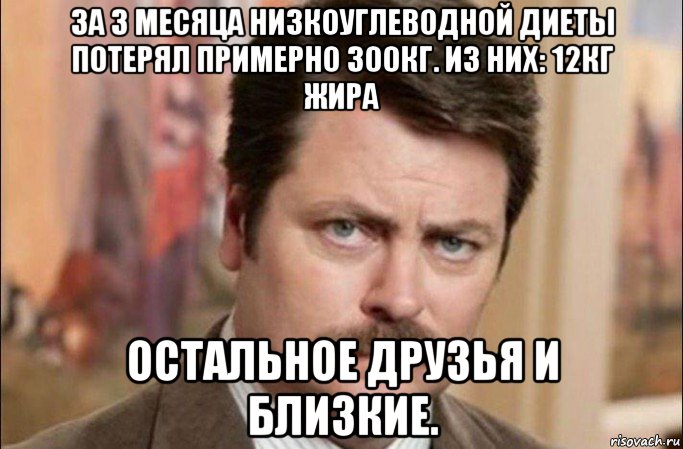 ЗА 3 МЕСЯЦА НИЗКОУГЛЕВОДНОЙ ДИЕТЫ ПОТЕРЯЛ ПРИМЕРНО 300КГ. ИЗ НИХ: 12КГ ЖИРА

ОСТАЛЬНОЕ ДРУЗЬЯ И БЛИЗКИЕ.

risovach.ru